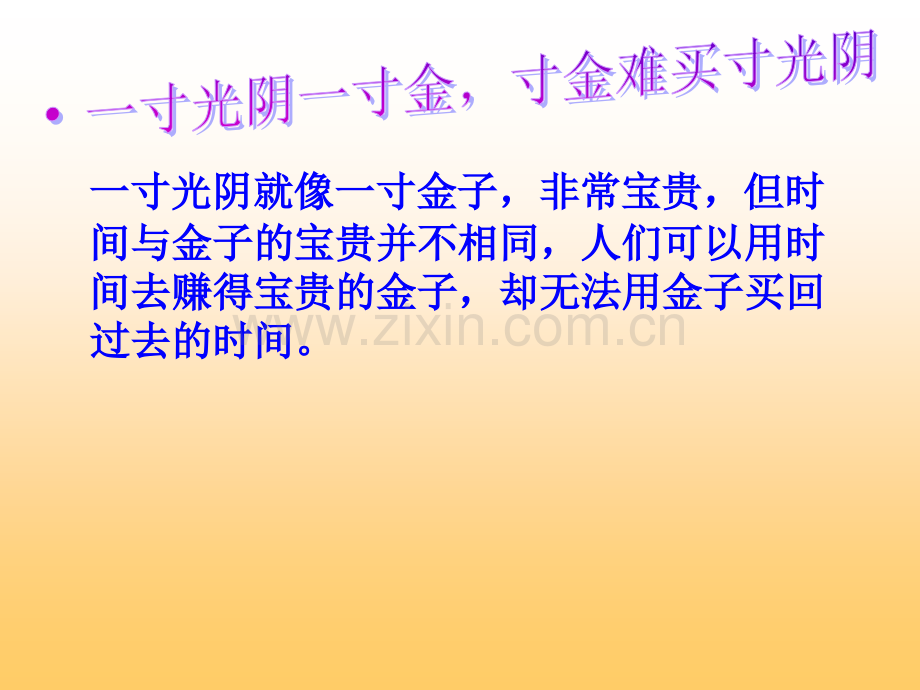 • 一寸光阴一寸金，寸金难买寸光阴

一寸光阴就像一寸金子，非常宝贵，但时间与金子的宝贵并不相同，人们可以用时间去赚得宝贵的金子，却无法用金子买回过去的时间。

www.zixin.com.cn